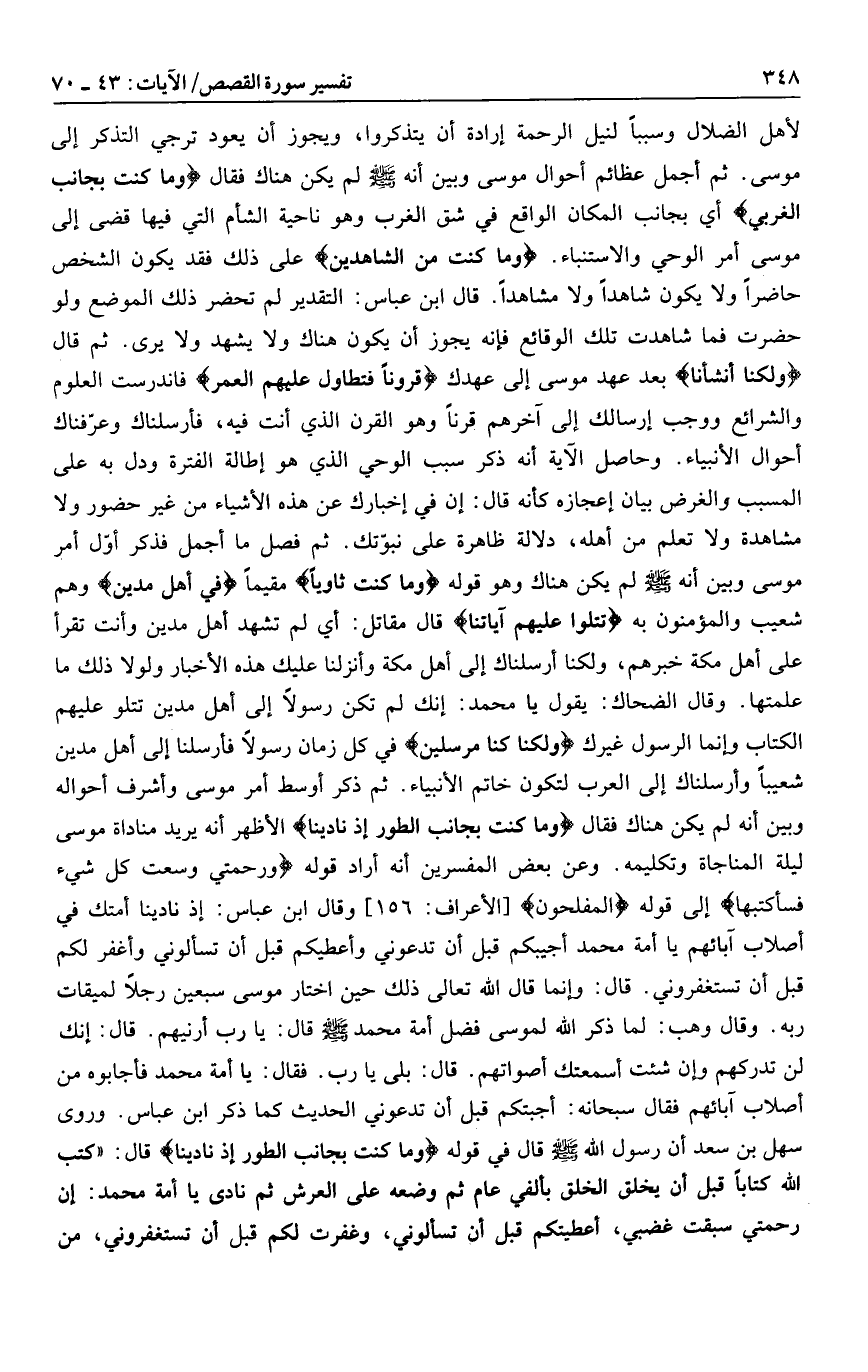 ٣٤٨ تفسير سورة القصص/ الآيات: ٤٣ ـ ٧٠

لأهل الضلال وسبباً لنيل الرحمة إرادة أن يتذكروا، ويجوز أن يعود ترجي التذكر إلى موسى. ثم أجمل عظائم أحوال موسى وبين أنه ﷺ لم يكن هناك فقال ﴿وما كنت بجانب الغربي﴾ أي بجانب المكان الواقع في شق الغرب وهو ناحية الشأم التي فيها قضى إلى موسى أمر الوحي والاستنباء. ﴿وما كنت من الشاهدين﴾ على ذلك فقد يكون الشخص حاضراً ولا يكون شاهداً ولا مشاهداً. قال ابن عباس: التقدير لم تحضر ذلك الموضع ولو حضرت فما شاهدت تلك الوقائع فإنه يجوز أن يكون هناك ولا يشهد ولا يرى. ثم قال ﴿ولكنا أنشأنا﴾ بعد عهد موسى إلى عهدك ﴿قروناً فتطاول عليهم العمر﴾ فاندرست العلوم والشرائع ووجب إرسالك إلى آخرهم قرناً وهو القرن الذي أنت فيه، فأرسلناك وعرّفناك أحوال الأنبياء. وحاصل الآية أنه ذكر سبب الوحي الذي هو إطالة الفترة ودل به على المسبب والغرض بيان إعجازه كأنه قال: إن في إخبارك عن هذه الأشياء من غير حضور ولا مشاهدة ولا تعلم من أهله، دلالة ظاهرة على نبوّتك. ثم فصل ما أجمل فذكر أوّل أمر موسى وبين أنه ﷺ لم يكن هناك وهو قوله ﴿وما كنت ثاوياً﴾ مقيماً ﴿في أهل مدين﴾ وهم شعيب والمؤمنون به ﴿تتلوا عليهم آياتنا﴾ قال مقاتل: أي لم تشهد أهل مدين وأنت تقرأ على أهل مكة خبرهم، ولكنا أرسلناك إلى أهل مكة وأنزلنا عليك هذه الأخبار ولولا ذلك ما علمتها. وقال الضحاك: يقول يا محمد: إنك لم تكن رسولاً إلى أهل مدين تتلو عليهم الكتاب وإنما الرسول غيرك ﴿ولكنا كنا مرسلين﴾ في كل زمان رسولاً فأرسلنا إلى أهل مدين شعيباً وأرسلناك إلى العرب لتكون خاتم الأنبياء. ثم ذكر أوسط أمر موسى وأشرف أحواله وبين أنه لم يكن هناك فقال ﴿وما كنت بجانب الطور إذ نادينا﴾ الأظهر أنه يريد مناداة موسى ليلة المناجاة وتكليمه. وعن بعض المفسرين أنه أراد قوله ﴿ورحمتي وسعت كل شيء فسأكتبها﴾ إلى قوله ﴿المفلحون﴾ [الأعراف: ١٥٦] وقال ابن عباس: إذ نادينا أمتك في أصلاب آبائهم يا أمة محمد أجيبكم قبل أن تدعوني وأعطيكم قبل أن تسألوني وأغفر لكم قبل أن تستغفروني. قال: وإنما قال الله تعالى ذلك حين اختار موسى سبعين رجلاً لميقات ربه. وقال وهب: لما ذكر الله لموسى فضل أمة محمد ﷺ قال: يا رب أرنيهم. قال: إنك لن تدركهم وإن شئت أسمعتك أصواتهم. قال: بلى يا رب. فقال: يا أمة محمد فأجابوه من أصلاب آبائهم فقال سبحانه: أجبتكم قبل أن تدعوني الحديث كما ذكر ابن عباس. وروى سهل بن سعد أن رسول الله ﷺ قال في قوله ﴿وما كنت بجانب الطور إذ نادينا﴾ قال: «كتب الله كتاباً قبل أن يخلق الخلق بألفي عام ثم وضعه على العرش ثم نادى يا أمة محمد: إن رحمتي سبقت غضبي، أعطيتكم قبل أن تسألوني، وغفرت لكم قبل أن تستغفروني، من